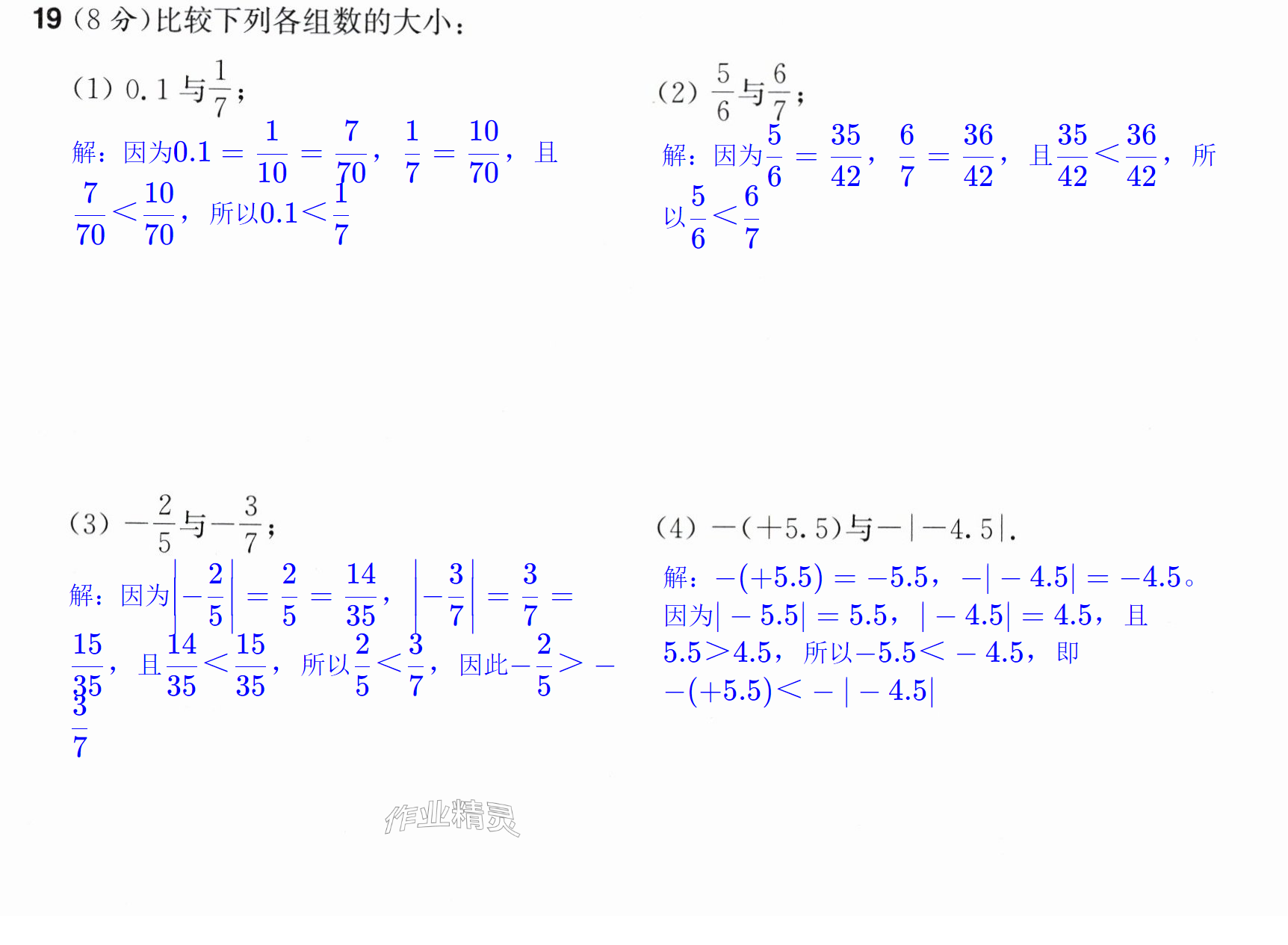 19（8分）比较下列各组数的大小：

（1）0.1与$\frac{1}{7}$；

解：因为$0.1=\frac{1}{10}=\frac{7}{70}$，$\frac{1}{7}=\frac{10}{70}$，且$\frac{7}{70}<\frac{10}{70}$，所以$0.1<\frac{1}{7}$

（2）$\frac{5}{6}$与$\frac{6}{7}$；

解：因为$\frac{5}{6}=\frac{35}{42}$，$\frac{6}{7}=\frac{36}{42}$，且$\frac{35}{42}<\frac{36}{42}$，所以$\frac{5}{6}<\frac{6}{7}$

（3）$-\frac{2}{5}$与$-\frac{3}{7}$；

解：因为$\left|-\frac{2}{5}\right|=\frac{2}{5}=\frac{14}{35}$，$\left|-\frac{3}{7}\right|=\frac{3}{7}=\frac{15}{35}$，且$\frac{14}{35}<\frac{15}{35}$，所以$\frac{2}{5}<\frac{3}{7}$，因此$-\frac{2}{5}>-\frac{3}{7}$

（4）$-(+5.5)$与$-|-4.5|$.

解：$-(+5.5)=-5.5$，$-|-4.5|=-4.5$。因为$|-5.5|=5.5$，$|-4.5|=4.5$，且$5.5>4.5$，所以$-5.5<-4.5$，即$-(+5.5)<-|-4.5|$

作业精灵